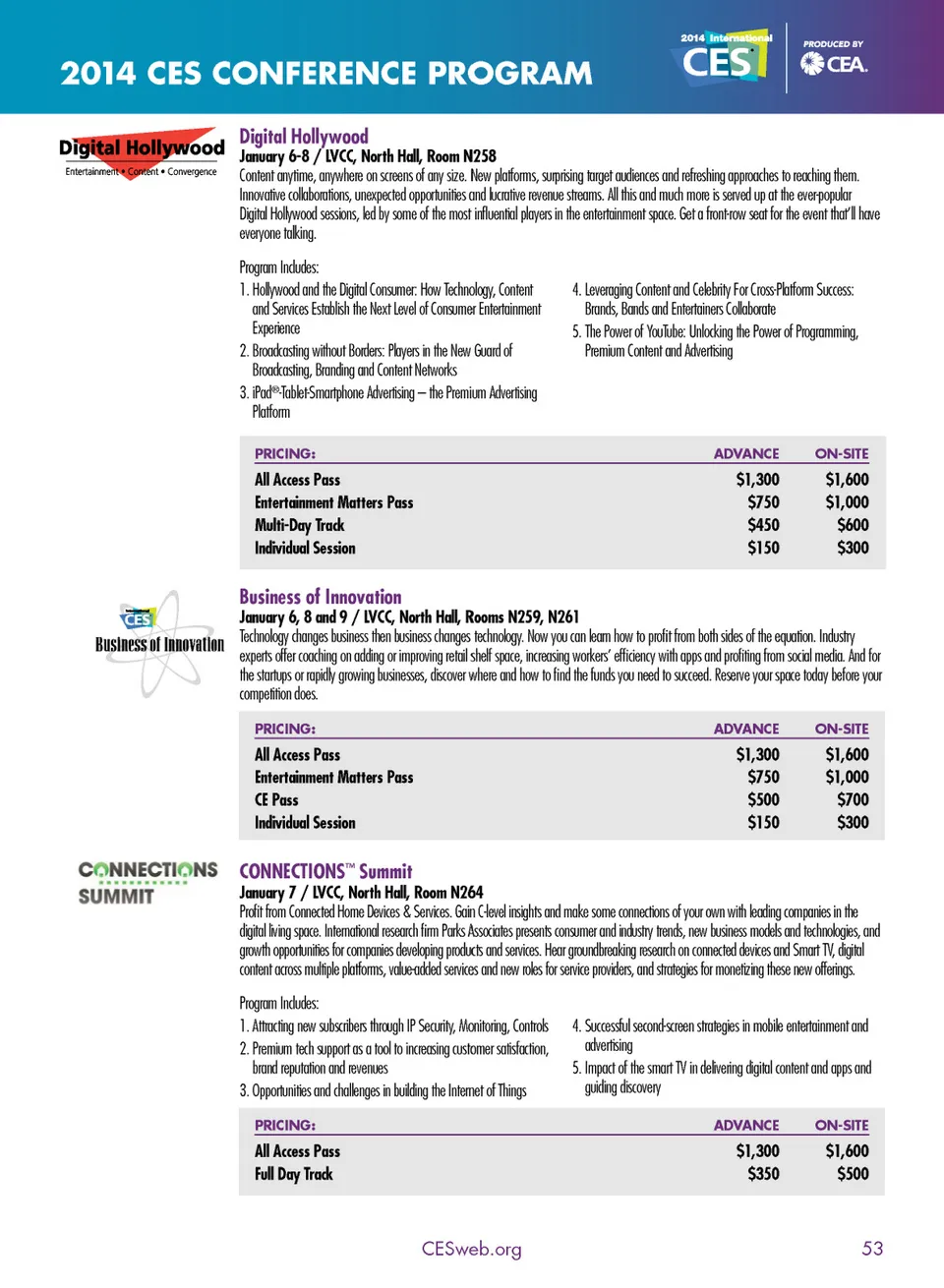 2014 CES CONFERENCE PROGRAM

2014 International CES

PRODUCED BY CEA.

Digital Hollywood
Entertainment • Content • Convergence

Digital Hollywood
January 6-8 / LVCC, North Hall, Room N258
Content anytime, anywhere on screens of any size. New platforms, surprising target audiences and refreshing approaches to reaching them. Innovative collaborations, unexpected opportunities and lucrative revenue streams. All this and much more is served up at the ever-popular Digital Hollywood sessions, led by some of the most influential players in the entertainment space. Get a front-row seat for the event that'll have everyone talking.

Program Includes:
1. Hollywood and the Digital Consumer: How Technology, Content and Services Establish the Next Level of Consumer Entertainment Experience
2. Broadcasting without Borders: Players in the New Guard of Broadcasting, Branding and Content Networks
3. iPad®-Tablet-Smartphone Advertising – the Premium Advertising Platform
4. Leveraging Content and Celebrity For Cross-Platform Success: Brands, Bands and Entertainers Collaborate
5. The Power of YouTube: Unlocking the Power of Programming, Premium Content and Advertising

| PRICING: | ADVANCE | ON-SITE |
|---|---|---|
| All Access Pass | $1,300 | $1,600 |
| Entertainment Matters Pass | $750 | $1,000 |
| Multi-Day Track | $450 | $600 |
| Individual Session | $150 | $300 |

CES Business of Innovation

Business of Innovation
January 6, 8 and 9 / LVCC, North Hall, Rooms N259, N261
Technology changes business then business changes technology. Now you can learn how to profit from both sides of the equation. Industry experts offer coaching on adding or improving retail shelf space, increasing workers' efficiency with apps and profiting from social media. And for the startups or rapidly growing businesses, discover where and how to find the funds you need to succeed. Reserve your space today before your competition does.

| PRICING: | ADVANCE | ON-SITE |
|---|---|---|
| All Access Pass | $1,300 | $1,600 |
| Entertainment Matters Pass | $750 | $1,000 |
| CE Pass | $500 | $700 |
| Individual Session | $150 | $300 |

CONNECTIONS SUMMIT

CONNECTIONS™ Summit
January 7 / LVCC, North Hall, Room N264
Profit from Connected Home Devices & Services. Gain C-level insights and make some connections of your own with leading companies in the digital living space. International research firm Parks Associates presents consumer and industry trends, new business models and technologies, and growth opportunities for companies developing products and services. Hear groundbreaking research on connected devices and Smart TV, digital content across multiple platforms, value-added services and new roles for service providers, and strategies for monetizing these new offerings.

Program Includes:
1. Attracting new subscribers through IP Security, Monitoring, Controls
2. Premium tech support as a tool to increasing customer satisfaction, brand reputation and revenues
3. Opportunities and challenges in building the Internet of Things
4. Successful second-screen strategies in mobile entertainment and advertising
5. Impact of the smart TV in delivering digital content and apps and guiding discovery

| PRICING: | ADVANCE | ON-SITE |
|---|---|---|
| All Access Pass | $1,300 | $1,600 |
| Full Day Track | $350 | $500 |

CESweb.org

53